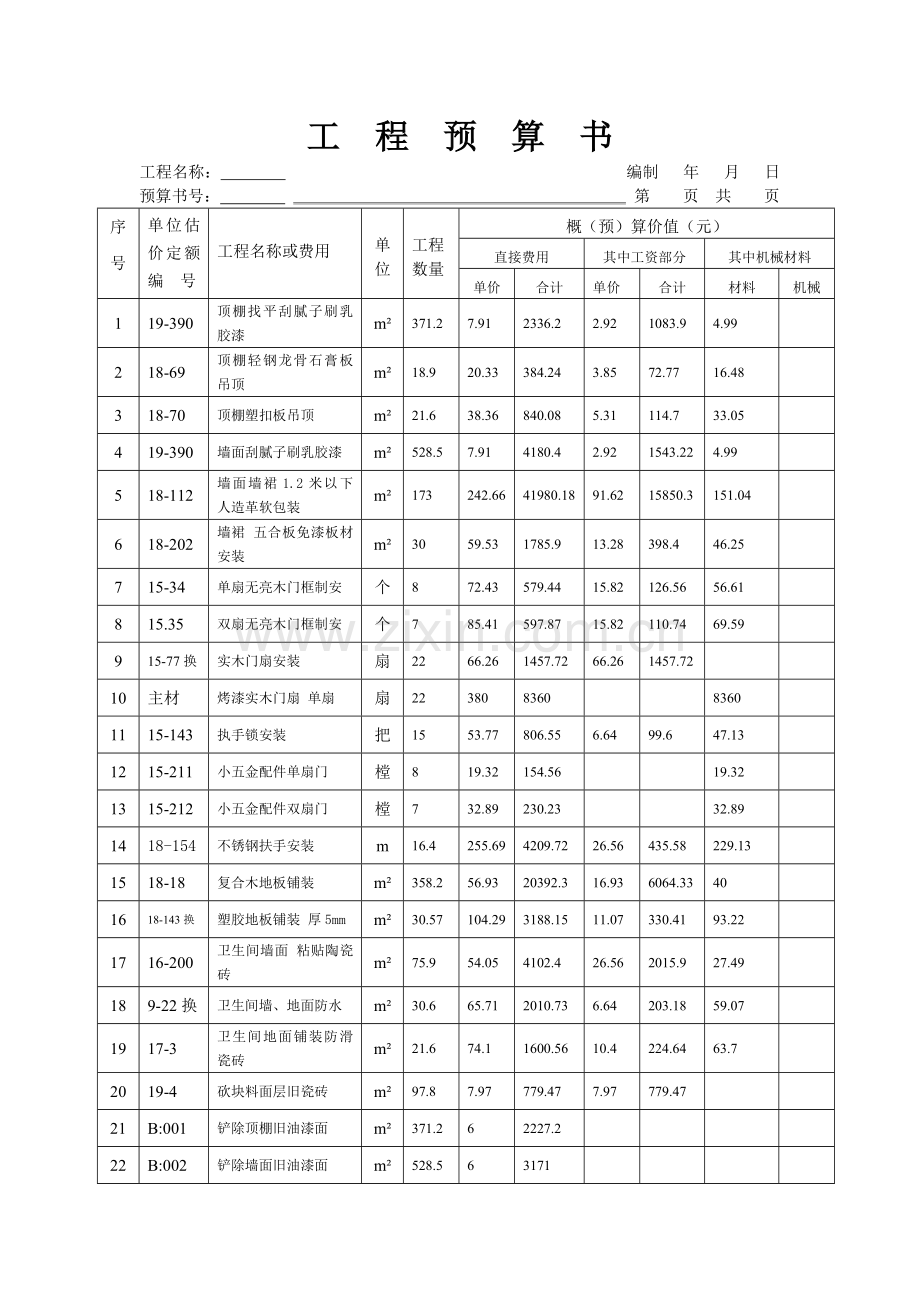 工 程 预 算 书

工程名称：____ 编制 年 月 日
预算书号：____ ____ 第 页 共 页

| 序号 | 单位估价定额编 号 | 工程名称或费用 | 单位 | 工程数量 | 概（预）算价值（元） | | | | | |
|---|---|---|---|---|---|---|---|---|---|---|
| | | | | | 直接费用 | | 其中工资部分 | | 其中机械材料 | |
| | | | | | 单价 | 合计 | 单价 | 合计 | 材料 | 机械 |
| 1 | 19-390 | 顶棚找平刮腻子刷乳胶漆 | m² | 371.2 | 7.91 | 2336.2 | 2.92 | 1083.9 | 4.99 | |
| 2 | 18-69 | 顶棚轻钢龙骨石膏板吊顶 | m² | 18.9 | 20.33 | 384.24 | 3.85 | 72.77 | 16.48 | |
| 3 | 18-70 | 顶棚塑扣板吊顶 | m² | 21.6 | 38.36 | 840.08 | 5.31 | 114.7 | 33.05 | |
| 4 | 19-390 | 墙面刮腻子刷乳胶漆 | m² | 528.5 | 7.91 | 4180.4 | 2.92 | 1543.22 | 4.99 | |
| 5 | 18-112 | 墙面墙裙1.2米以下人造革软包装 | m² | 173 | 242.66 | 41980.18 | 91.62 | 15850.3 | 151.04 | |
| 6 | 18-202 | 墙裙 五合板免漆板材安装 | m² | 30 | 59.53 | 1785.9 | 13.28 | 398.4 | 46.25 | |
| 7 | 15-34 | 单扇无亮木门框制安 | 个 | 8 | 72.43 | 579.44 | 15.82 | 126.56 | 56.61 | |
| 8 | 15.35 | 双扇无亮木门框制安 | 个 | 7 | 85.41 | 597.87 | 15.82 | 110.74 | 69.59 | |
| 9 | 15-77换 | 实木门扇安装 | 扇 | 22 | 66.26 | 1457.72 | 66.26 | 1457.72 | | |
| 10 | 主材 | 烤漆实木门扇 单扇 | 扇 | 22 | 380 | 8360 | | | 8360 | |
| 11 | 15-143 | 执手锁安装 | 把 | 15 | 53.77 | 806.55 | 6.64 | 99.6 | 47.13 | |
| 12 | 15-211 | 小五金配件单扇门 | 樘 | 8 | 19.32 | 154.56 | | | 19.32 | |
| 13 | 15-212 | 小五金配件双扇门 | 樘 | 7 | 32.89 | 230.23 | | | 32.89 | |
| 14 | 18-154 | 不锈钢扶手安装 | m | 16.4 | 255.69 | 4209.72 | 26.56 | 435.58 | 229.13 | |
| 15 | 18-18 | 复合木地板铺装 | m² | 358.2 | 56.93 | 20392.3 | 16.93 | 6064.33 | 40 | |
| 16 | 18-143换 | 塑胶地板铺装 厚5mm | m² | 30.57 | 104.29 | 3188.15 | 11.07 | 330.41 | 93.22 | |
| 17 | 16-200 | 卫生间墙面 粘贴陶瓷砖 | m² | 75.9 | 54.05 | 4102.4 | 26.56 | 2015.9 | 27.49 | |
| 18 | 9-22换 | 卫生间墙、地面防水 | m² | 30.6 | 65.71 | 2010.73 | 6.64 | 203.18 | 59.07 | |
| 19 | 17-3 | 卫生间地面铺装防滑瓷砖 | m² | 21.6 | 74.1 | 1600.56 | 10.4 | 224.64 | 63.7 | |
| 20 | 19-4 | 砍块料面层旧瓷砖 | m² | 97.8 | 7.97 | 779.47 | 7.97 | 779.47 | | |
| 21 | B:001 | 铲除顶棚旧油漆面 | m² | 371.2 | 6 | 2227.2 | | | | |
| 22 | B:002 | 铲除墙面旧油漆面 | m² | 528.5 | 6 | 3171 | | | | |

www.zixin.com.cn